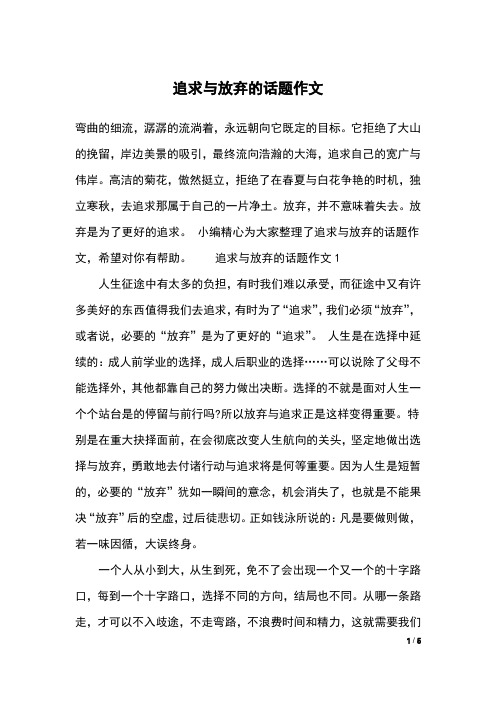 追求与放弃的话题作文

弯曲的细流，潺潺的流淌着，永远朝向它既定的目标。它拒绝了大山的挽留，岸边美景的吸引，最终流向浩瀚的大海，追求自己的宽广与伟岸。高洁的菊花，傲然挺立，拒绝了在春夏与白花争艳的时机，独立寒秋，去追求那属于自己的一片净土。放弃，并不意味着失去。放弃是为了更好的追求。 小编精心为大家整理了追求与放弃的话题作文，希望对你有帮助。 追求与放弃的话题作文 1

人生征途中有太多的负担，有时我们难以承受，而征途中又有许多美好的东西值得我们去追求，有时为了“追求”，我们必须“放弃”，或者说，必要的“放弃”是为了更好的“追求”。 人生是在选择中延续的：成人前学业的选择，成人后职业的选择……可以说除了父母不能选择外，其他都靠自己的努力做出决断。选择的不就是面对人生一个个站台是的停留与前行吗?所以放弃与追求正是这样变得重要。特别是在重大抉择面前，在会彻底改变人生航向的关头，坚定地做出选择与放弃，勇敢地去付诸行动与追求将是何等重要。因为人生是短暂的，必要的“放弃”犹如一瞬间的意念，机会消失了，也就是不能果决“放弃”后的空虚，过后徒悲切。正如钱泳所说的：凡是要做则做，若一味因循，大误终身。

一个人从小到大，从生到死，免不了会出现一个又一个的十字路口，每到一个十字路口，选择不同的方向，结局也不同。从哪一条路走，才可以不入歧途，不走弯路，不浪费时间和精力，这就需要我们

1 / 6